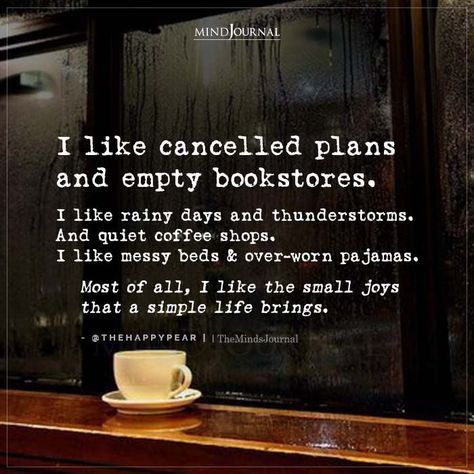 MINDJOURNAL

I like cancelled plans and empty bookstores.

I like rainy days and thunderstorms.
And quiet coffee shops.
I like messy beds & over-worn pajamas.

Most of all, I like the small joys that a simple life brings.

- @THEHAPPYPEAR | | TheMindsJournal